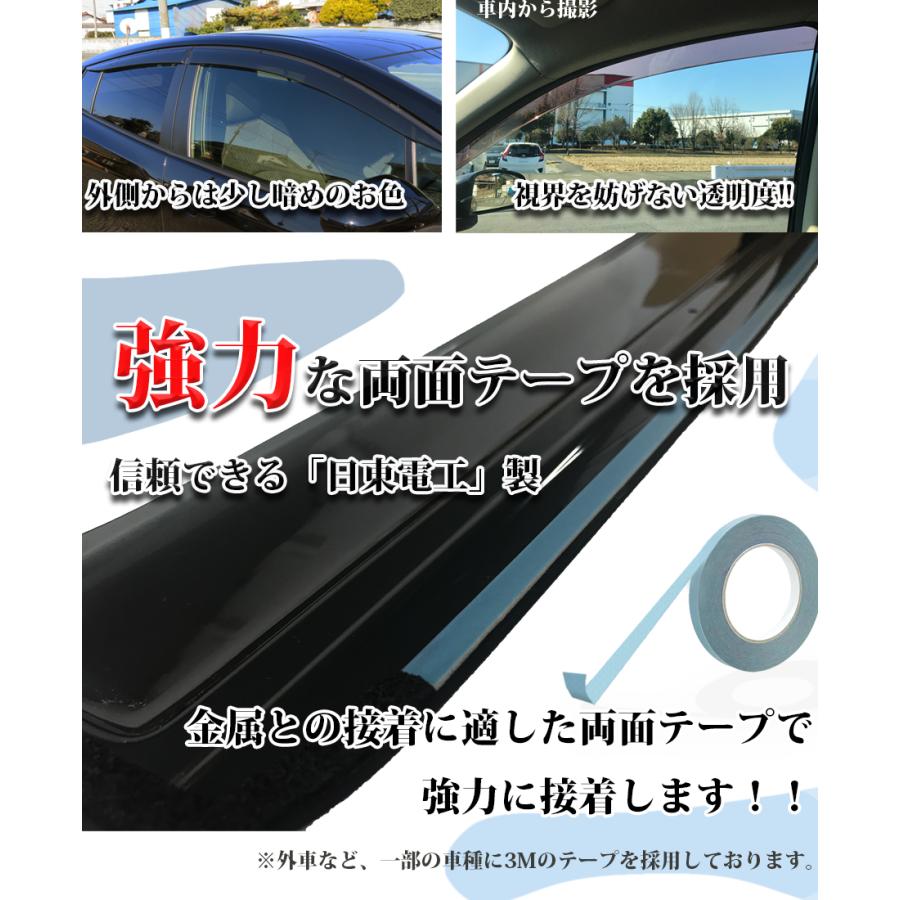 外側からは少し暗めのお色

車内から撮影

視界を妨げない透明度!!

強力な両面テープを採用

信頼できる「日東電工」製

金属との接着に適した両面テープで

強力に接着します！！

※外車など、一部の車種に3Mのテープを採用しております。